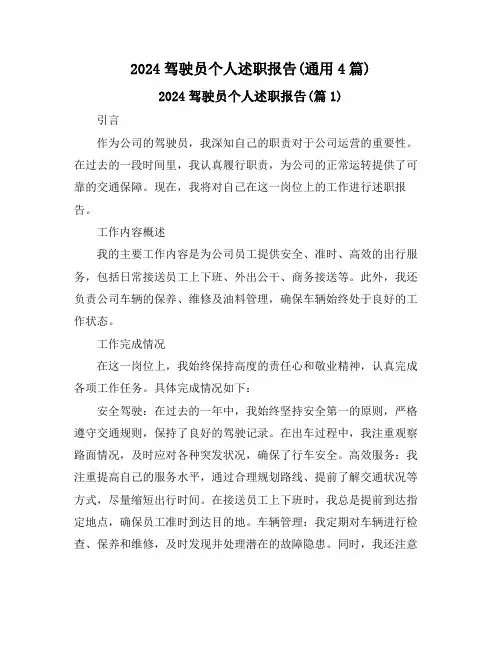 2024 驾驶员个人述职报告(通用 4 篇)

2024 驾驶员个人述职报告(篇 1)

引言

作为公司的驾驶员，我深知自己的职责对于公司运营的重要性。在过去的一段时间里，我认真履行职责，为公司的正常运转提供了可靠的交通保障。现在，我将对自己在这一岗位上的工作进行述职报告。

工作内容概述

我的主要工作内容是为公司员工提供安全、准时、高效的出行服务，包括日常接送员工上下班、外出公干、商务接送等。此外，我还负责公司车辆的保养、维修及油料管理，确保车辆始终处于良好的工作状态。

工作完成情况

在这一岗位上，我始终保持高度的责任心和敬业精神，认真完成各项工作任务。具体完成情况如下：

安全驾驶：在过去的一年中，我始终坚持安全第一的原则，严格遵守交通规则，保持了良好的驾驶记录。在出车过程中，我注重观察路面情况，及时应对各种突发状况，确保了行车安全。高效服务：我注重提高自己的服务水平，通过合理规划路线、提前了解交通状况等方式，尽量缩短出行时间。在接送员工上下班时，我总是提前到达指定地点，确保员工准时到达目的地。车辆管理：我定期对车辆进行检查、保养和维修，及时发现并处理潜在的故障隐患。同时，我还注意